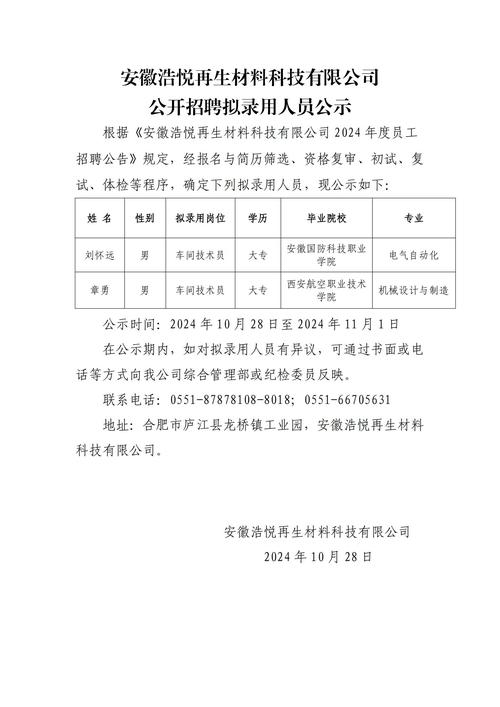 安徽浩悦再生材料科技有限公司
公开招聘拟录用人员公示

根据《安徽浩悦再生材料科技有限公司 2024 年度员工招聘公告》规定，经报名与简历筛选、资格复审、初试、复试、体检等程序，确定下列拟录用人员，现公示如下：

| 姓 名 | 性别 | 拟录用岗位 | 学历 | 毕业院校 | 专业 |
|---|---|---|---|---|---|
| 刘怀远 | 男 | 车间技术员 | 大专 | 安徽国防科技职业学院 | 电气自动化 |
| 章勇 | 男 | 车间技术员 | 大专 | 西安航空职业技术学院 | 机械设计与制造 |

公示时间：2024 年 10 月 28 日至 2024 年 11 月 1 日

在公示期内，如对拟录用人员有异议，可通过书面或电话等方式向我公司综合管理部或纪检委员反映。

联系电话：0551-87878108-8018；0551-66705631

地址：合肥市庐江县龙桥镇工业园，安徽浩悦再生材料科技有限公司。

安徽浩悦再生材料科技有限公司
2024 年 10 月 28 日